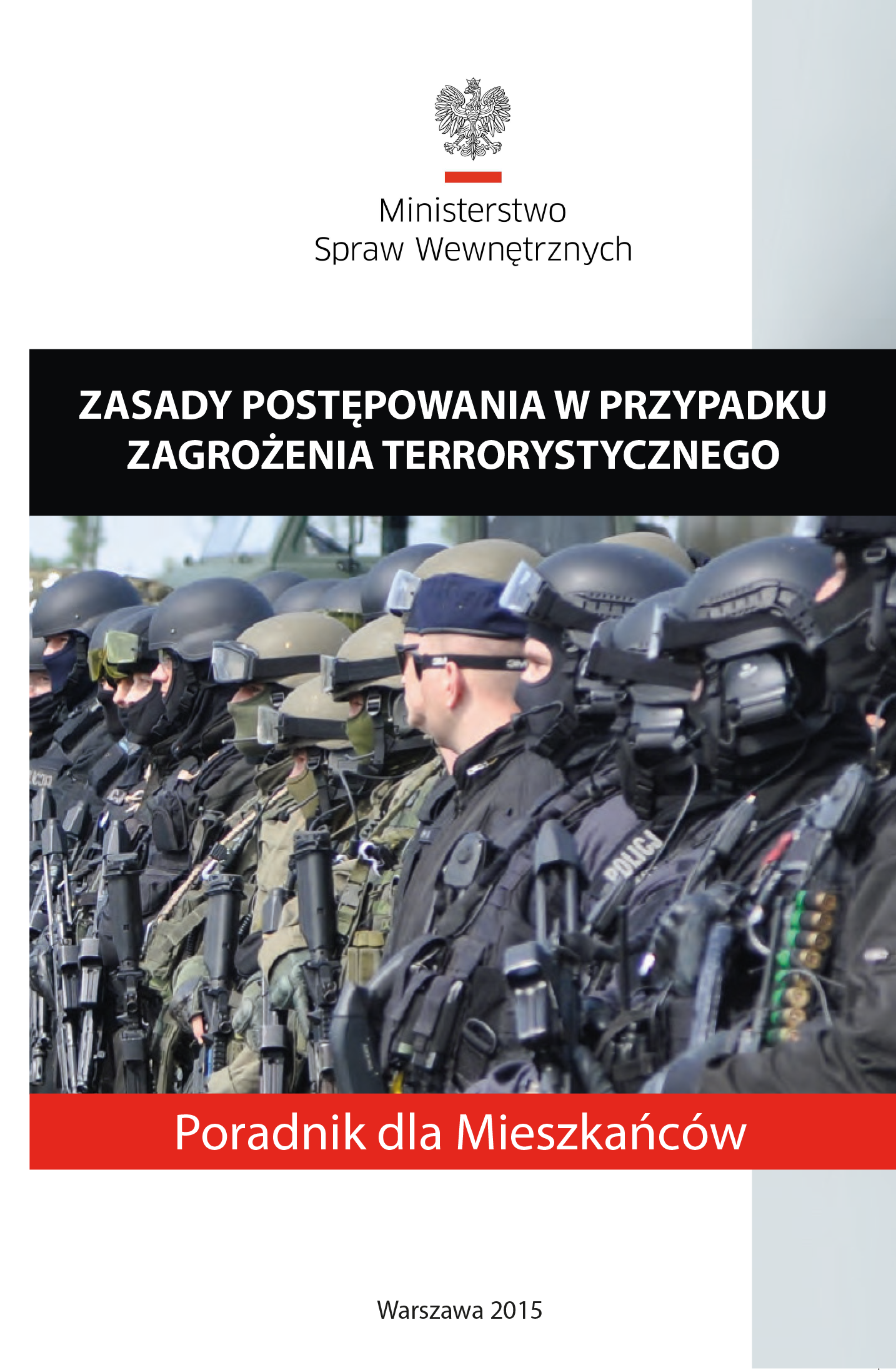 Ministerstwo
Spraw Wewnętrznych

ZASADY POSTĘPOWANIA W PRZYPADKU
ZAGROŻENIA TERRORYSTYCZNEGO

Poradnik dla Mieszkańców

Warszawa 2015